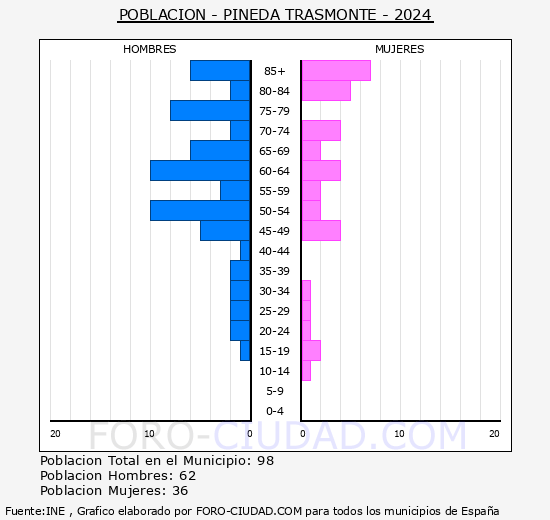 POBLACION - PINEDA TRASMONTE - 2024

HOMBRES

MUJERES

85+
80-84
75-79
70-74
65-69
60-64
55-59
50-54
45-49
40-44
35-39
30-34
25-29
20-24
15-19
10-14
5-9
0-4

20 10 0 0 10 20

FORO-CIUDAD.COM

Poblacion Total en el Municipio: 98
Poblacion Hombres: 62
Poblacion Mujeres: 36

Fuente:INE , Grafico elaborado por FORO-CIUDAD.COM para todos los municipios de España